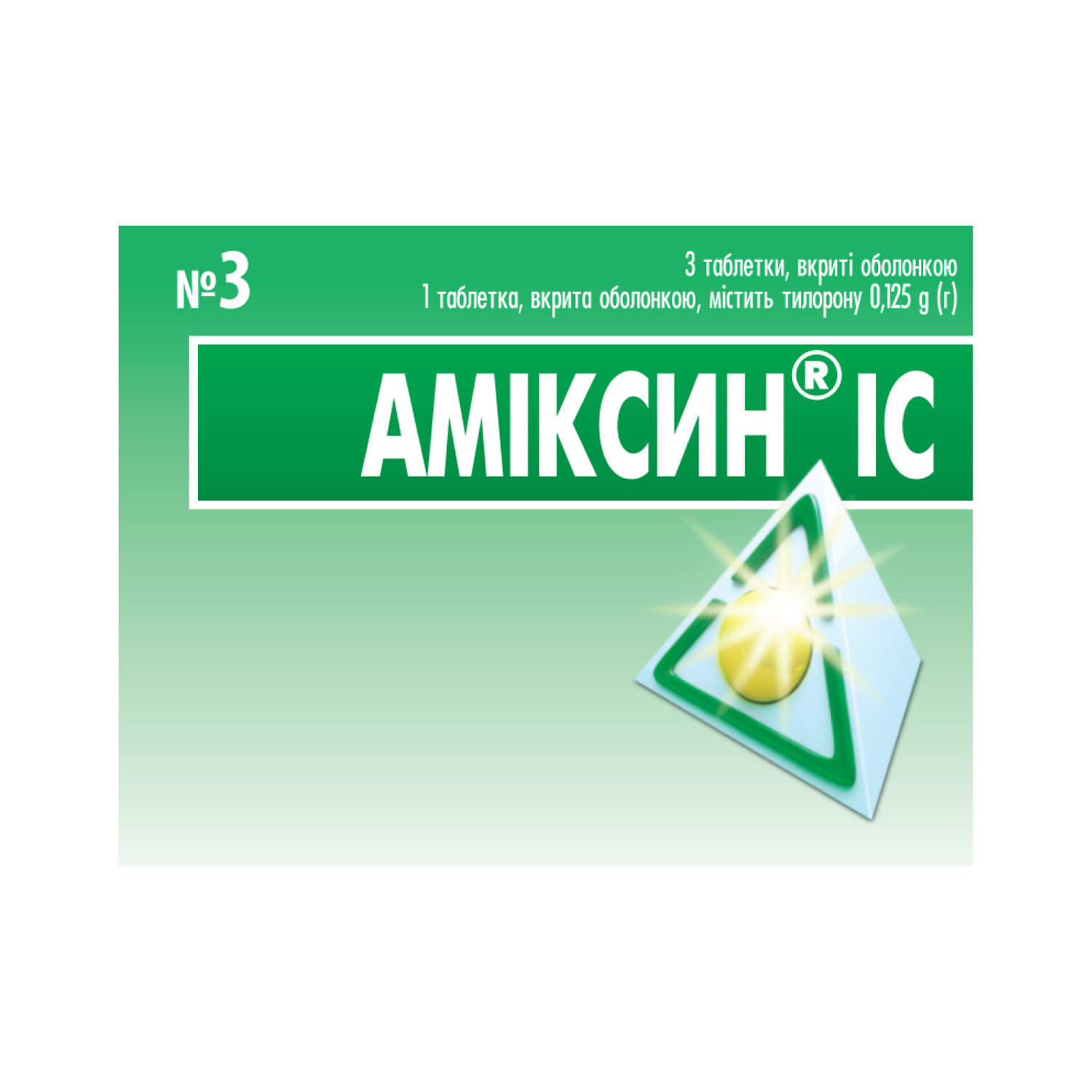 №3

3 таблетки, вкриті оболонкою
1 таблетка, вкрита оболонкою, містить тилорону 0,125 g (г)

АМІКСИН® ІС